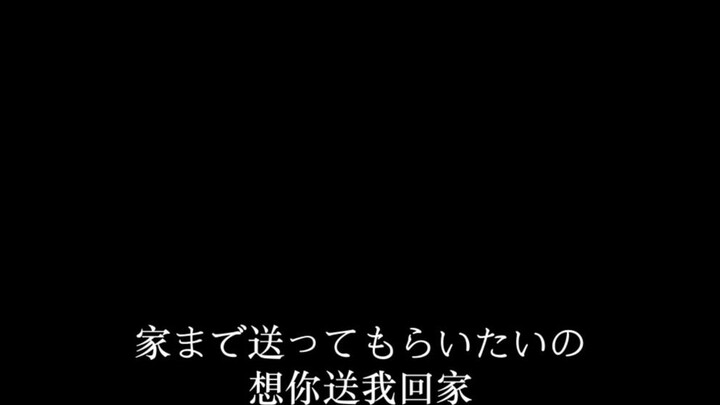 家まで送ってもらいたいの
想你送我回家